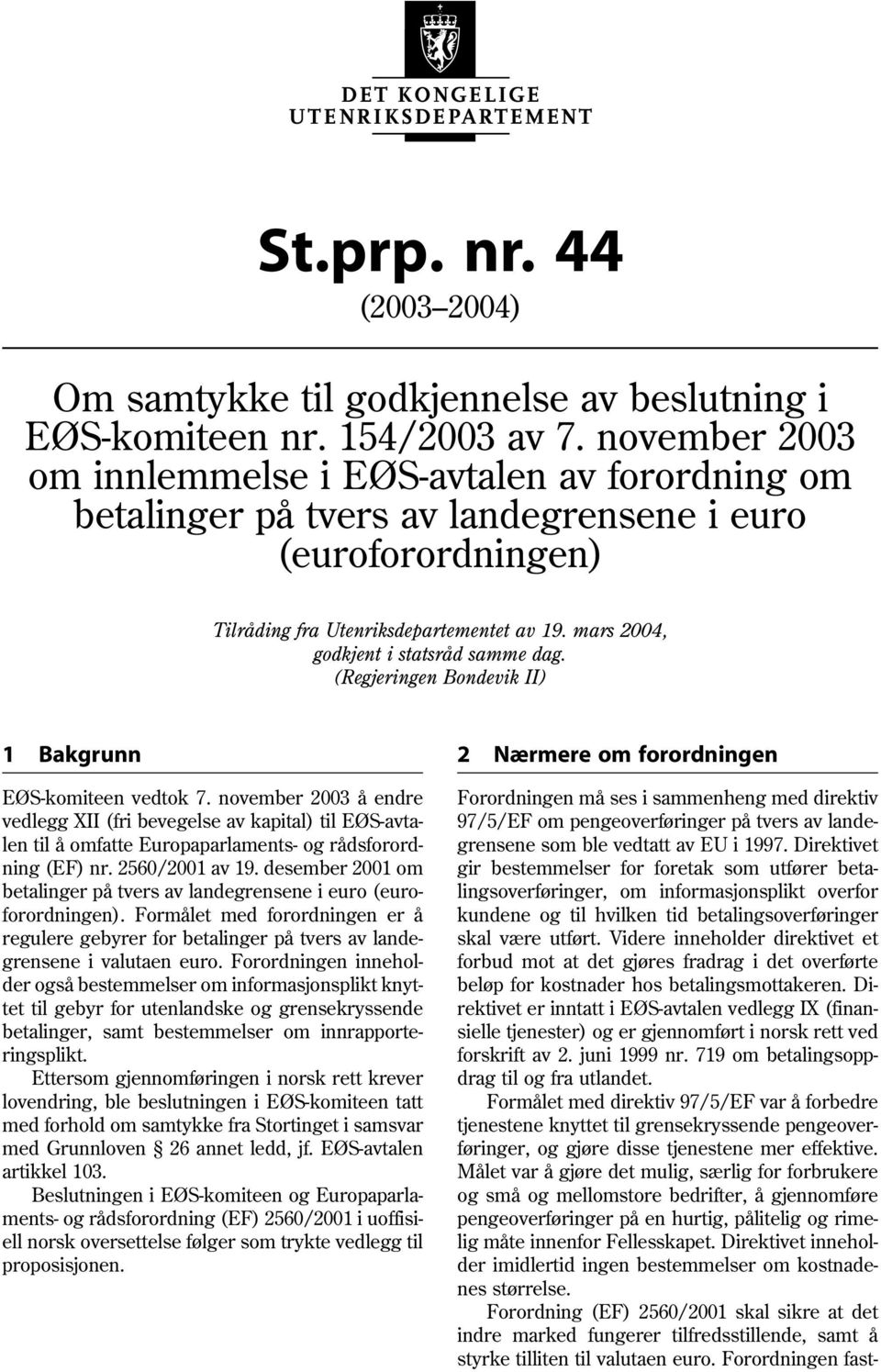 DET KONGELIGE
UTENRIKSDEPARTEMENT

St.prp. nr. 44
(2003–2004)

Om samtykke til godkjennelse av beslutning i EØS-komiteen nr. 154/2003 av 7. november 2003 om innlemmelse i EØS-avtalen av forordning om betalinger på tvers av landegrensene i euro (euroforordningen)

Tilråding fra Utenriksdepartementet av 19. mars 2004, godkjent i statsråd samme dag. (Regjeringen Bondevik II)

1 Bakgrunn

EØS-komiteen vedtok 7. november 2003 å endre vedlegg XII (fri bevegelse av kapital) til EØS-avtalen til å omfatte Europaparlaments- og rådsforordning (EF) nr. 2560/2001 av 19. desember 2001 om betalinger på tvers av landegrensene i euro (euroforordningen). Formålet med forordningen er å regulere gebyrer for betalinger på tvers av landegrensene i valutaen euro. Forordningen inneholder også bestemmelser om informasjonsplikt knyttet til gebyr for utenlandske og grensekryssende betalinger, samt bestemmelser om innrapporteringsplikt.

Ettersom gjennomføringen i norsk rett krever lovendring, ble beslutningen i EØS-komiteen tatt med forhold om samtykke fra Stortinget i samsvar med Grunnloven § 26 annet ledd, jf. EØS-avtalen artikkel 103.

Beslutningen i EØS-komiteen og Europaparlaments- og rådsforordning (EF) 2560/2001 i uoffisiell norsk oversettelse følger som trykte vedlegg til proposisjonen.

2 Nærmere om forordningen

Forordningen må ses i sammenheng med direktiv 97/5/EF om pengeoverføringer på tvers av landegrensene som ble vedtatt av EU i 1997. Direktivet gir bestemmelser for foretak som utfører betalingsoverføringer, om informasjonsplikt overfor kundene og til hvilken tid betalingsoverføringer skal være utført. Videre inneholder direktivet et forbud mot at det gjøres fradrag i det overførte beløp for kostnader hos betalingsmottakeren. Direktivet er inntatt i EØS-avtalen vedlegg IX (finansielle tjenester) og er gjennomført i norsk rett ved forskrift av 2. juni 1999 nr. 719 om betalingsoppdrag til og fra utlandet.

Formålet med direktiv 97/5/EF var å forbedre tjenestene knyttet til grensekryssende pengeoverføringer, og gjøre disse tjenestene mer effektive. Målet var å gjøre det mulig, særlig for forbrukere og små og mellomstore bedrifter, å gjennomføre pengeoverføringer på en hurtig, pålitelig og rimelig måte innenfor Fellesskapet. Direktivet inneholder imidlertid ingen bestemmelser om kostnadenes størrelse.

Forordning (EF) 2560/2001 skal sikre at det indre marked fungerer tilfredsstillende, samt å styrke tilliten til valutaen euro. Forordningen fast-